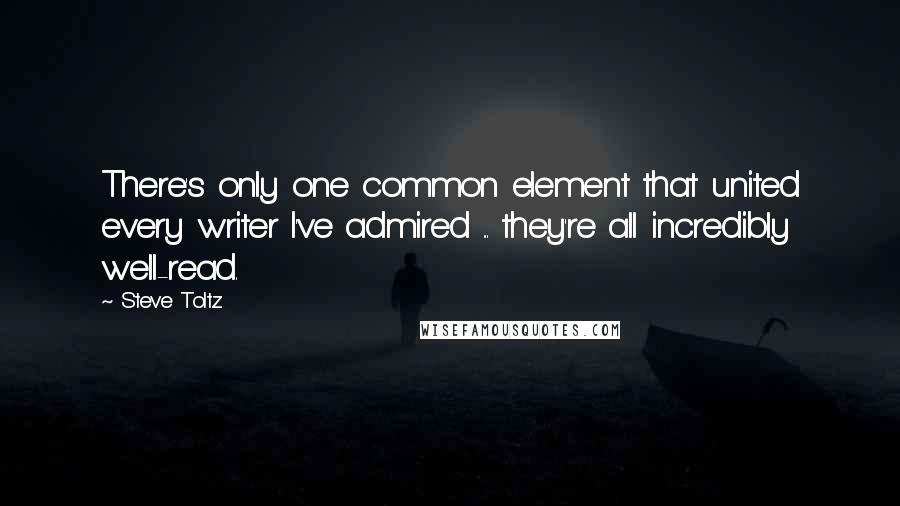 There's only one common element that united every writer I've admired ... they're all incredibly well-read.

~ Steve Toltz

WISEFAMOUSQUOTES.COM